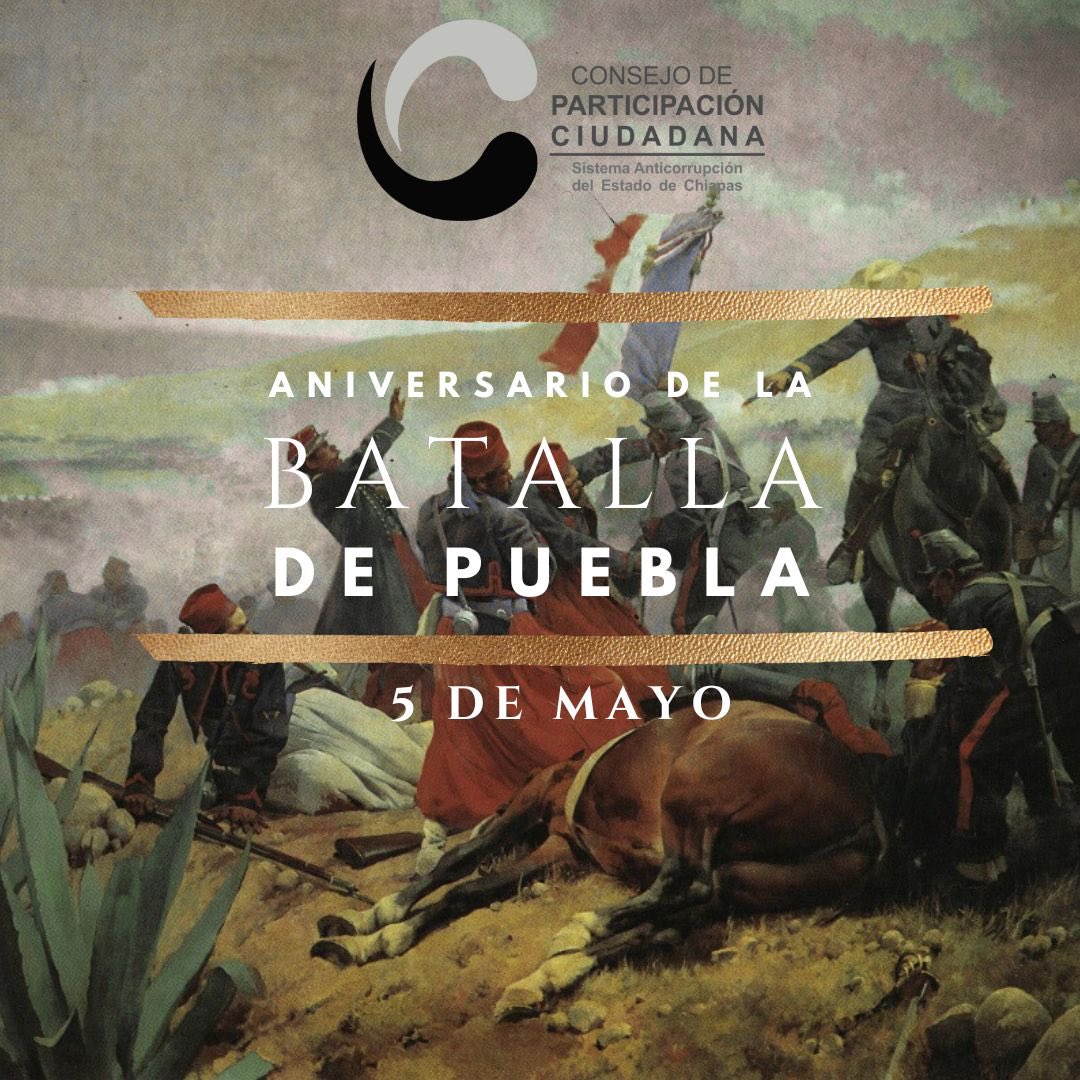 CONSEJO DE
PARTICIPACIÓN
CIUDADANA
Sistema Anticorrupción
del Estado de Chiapas

ANIVERSARIO DE LA
BATALLA
DE PUEBLA

5 DE MAYO